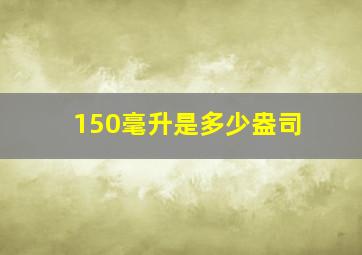 150毫升是多少盎司